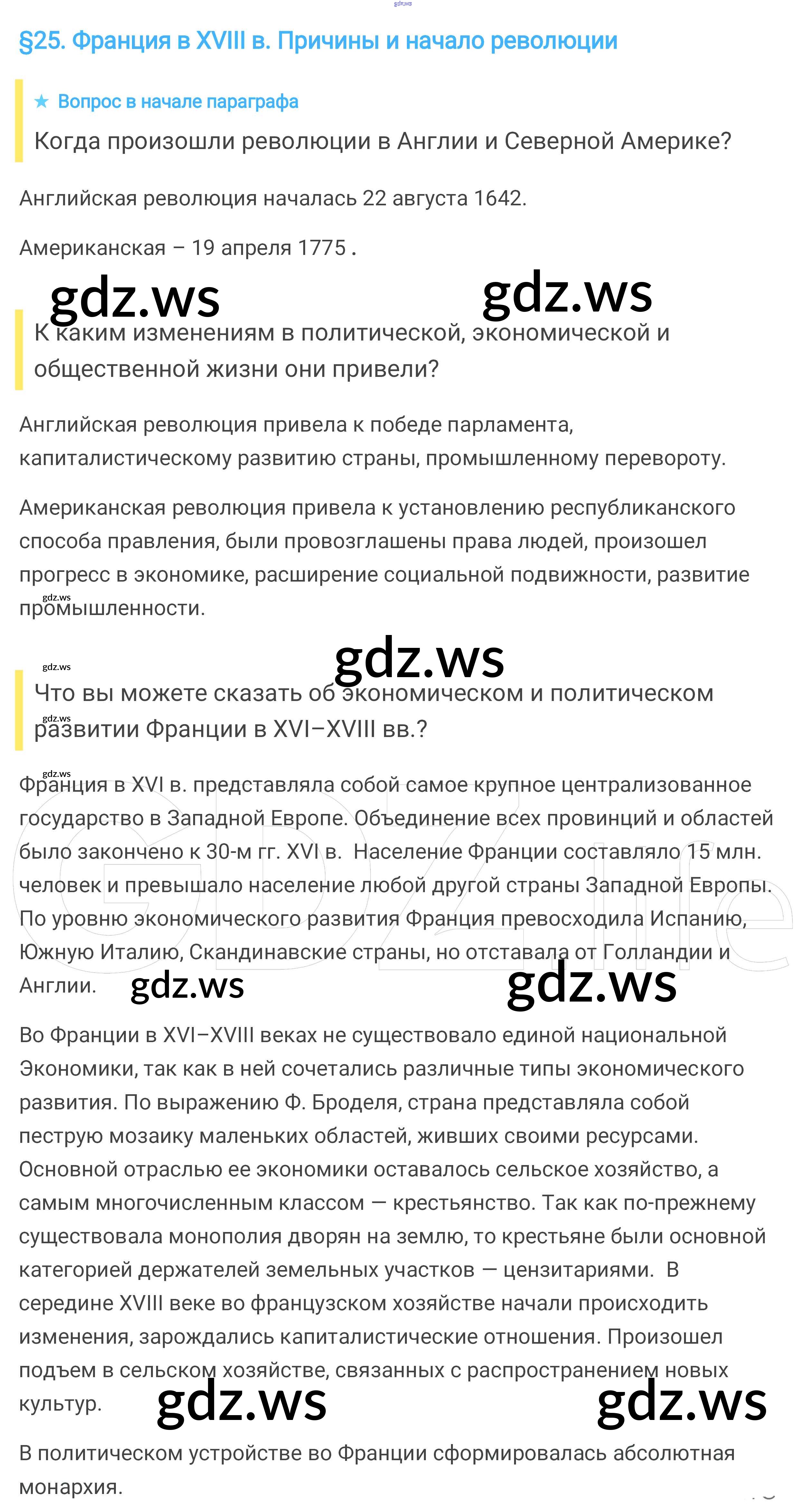 gdz.ws

§25. Франция в XVIII в. Причины и начало революции

★ Вопрос в начале параграфа

Когда произошли революции в Англии и Северной Америке?

Английская революция началась 22 августа 1642.

Американская – 19 апреля 1775 .

gdz.ws gdz.ws

К каким изменениям в политической, экономической и общественной жизни они привели?

Английская революция привела к победе парламента, капиталистическому развитию страны, промышленному перевороту.

Американская революция привела к установлению республиканского способа правления, были провозглашены права людей, произошел прогресс в экономике, расширение социальной подвижности, развитие промышленности.

gdz.ws

gdz.ws

gdz.ws

Что вы можете сказать об экономическом и политическом развитии Франции в XVI–XVIII вв.?

gdz.ws

gdz.ws

Франция в XVI в. представляла собой самое крупное централизованное государство в Западной Европе. Объединение всех провинций и областей было закончено к 30-м гг. XVI в. Население Франции составляло 15 млн. человек и превышало население любой другой страны Западной Европы. По уровню экономического развития Франция превосходила Испанию, Южную Италию, Скандинавские страны, но отставала от Голландии и Англии. gdz.ws gdz.ws

Во Франции в XVI–XVIII веках не существовало единой национальной Экономики, так как в ней сочетались различные типы экономического развития. По выражению Ф. Броделя, страна представляла собой пеструю мозаику маленьких областей, живших своими ресурсами. Основной отраслью ее экономики оставалось сельское хозяйство, а самым многочисленным классом — крестьянство. Так как по-прежнему существовала монополия дворян на землю, то крестьяне были основной категорией держателей земельных участков — цензитариями. В середине XVIII веке во французском хозяйстве начали происходить изменения, зарождались капиталистические отношения. Произошел подъем в сельском хозяйстве, связанных с распространением новых культур. gdz.ws gdz.ws

В политическом устройстве во Франции сформировалась абсолютная монархия.